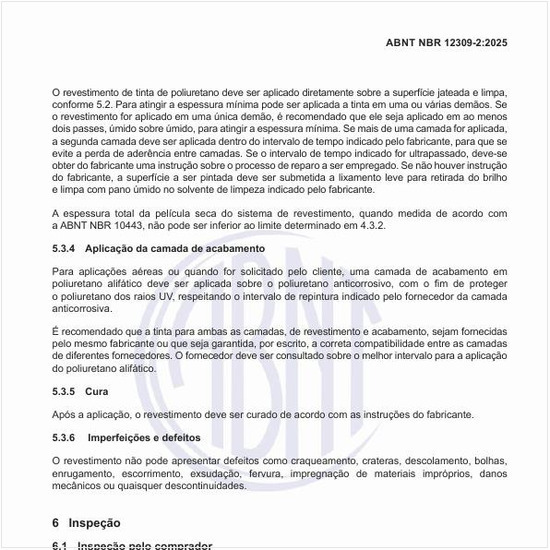 ABNT NBR 12309-2:2025

O revestimento de tinta de poliuretano deve ser aplicado diretamente sobre a superfície jateada e limpa, conforme 5.2. Para atingir a espessura mínima pode ser aplicada a tinta em uma ou várias demãos. Se o revestimento for aplicado em uma única demão, é recomendado que ele seja aplicado em ao menos dois passes, úmido sobre úmido, para atingir a espessura mínima. Se mais de uma camada for aplicada, a segunda camada deve ser aplicada dentro do intervalo de tempo indicado pelo fabricante, para que se evite a perda de aderência entre camadas. Se o intervalo de tempo indicado for ultrapassado, deve-se obter do fabricante uma instrução sobre o processo de reparo a ser empregado. Se não houver instrução do fabricante, a superfície a ser pintada deve ser submetida a lixamento leve para retirada do brilho e limpa com pano úmido no solvente de limpeza indicado pelo fabricante.

A espessura total da película seca do sistema de revestimento, quando medida de acordo com a ABNT NBR 10443, não pode ser inferior ao limite determinado em 4.3.2.

5.3.4 Aplicação da camada de acabamento

Para aplicações aéreas ou quando for solicitado pelo cliente, uma camada de acabamento em poliuretano alifático deve ser aplicada sobre o poliuretano anticorrosivo, com o fim de proteger o poliuretano dos raios UV, respeitando o intervalo de repintura indicado pelo fornecedor da camada anticorrosiva.

É recomendado que a tinta para ambas as camadas, de revestimento e acabamento, sejam fornecidas pelo mesmo fabricante ou que seja garantida, por escrito, a correta compatibilidade entre as camadas de diferentes fornecedores. O fornecedor deve ser consultado sobre o melhor intervalo para a aplicação do poliuretano alifático.

5.3.5 Cura

Após a aplicação, o revestimento deve ser curado de acordo com as instruções do fabricante.

5.3.6 Imperfeições e defeitos

O revestimento não pode apresentar defeitos como craqueamento, crateras, descolamento, bolhas, enrugamento, escorrimento, exsudação, fervura, impregnação de materiais impróprios, danos mecânicos ou quaisquer descontinuidades.

6 Inspeção

6.1 Inspeção pelo comprador